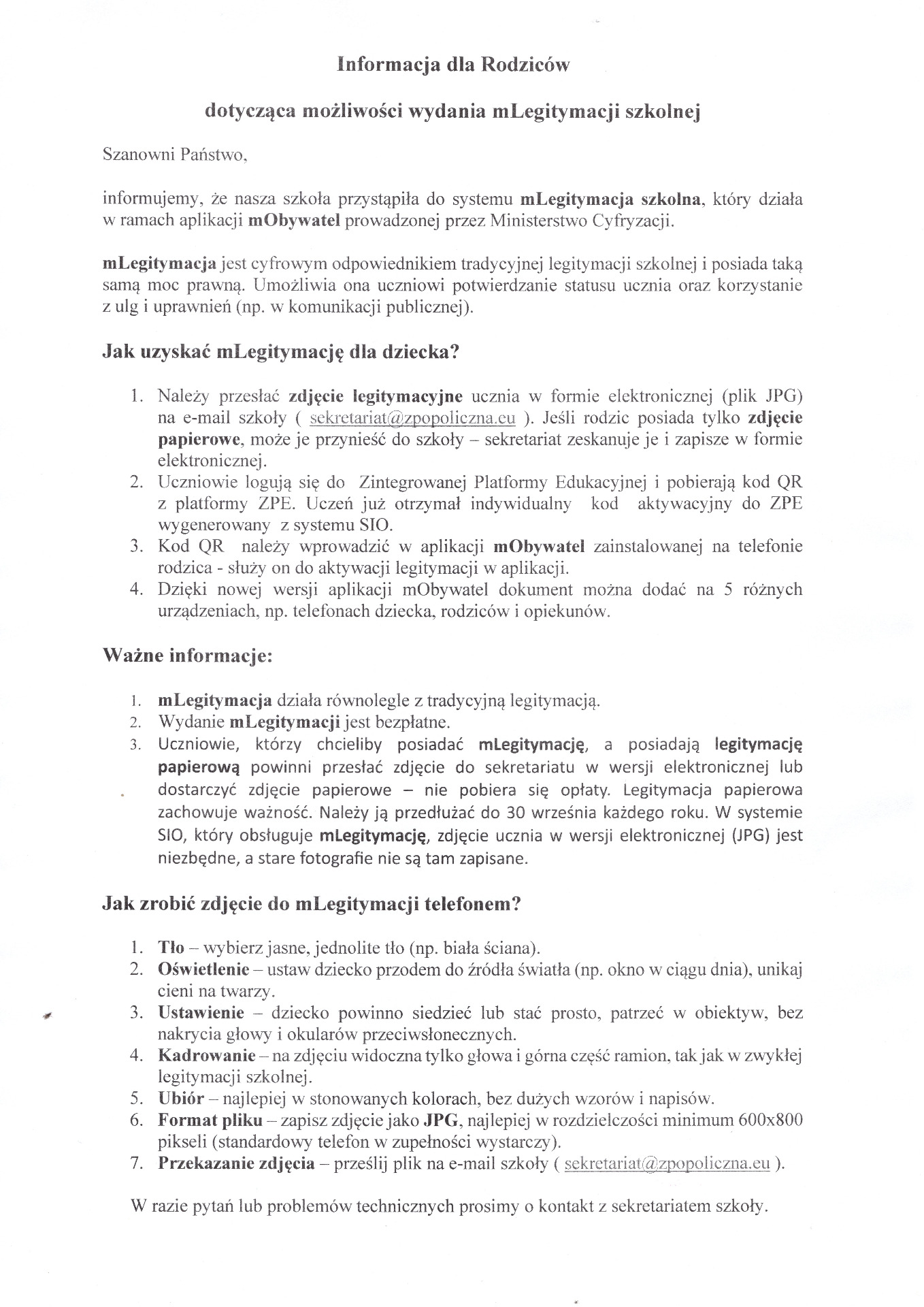 Informacja dla Rodziców

dotycząca możliwości wydania mLegitymacji szkolnej

Szanowni Państwo,

informujemy, że nasza szkoła przystąpiła do systemu mLegitymacja szkolna, który działa w ramach aplikacji mObywatel prowadzonej przez Ministerstwo Cyfryzacji.

mLegitymacja jest cyfrowym odpowiednikiem tradycyjnej legitymacji szkolnej i posiada taką samą moc prawną. Umożliwia ona uczniowi potwierdzanie statusu ucznia oraz korzystanie z ulg i uprawnień (np. w komunikacji publicznej).

Jak uzyskać mLegitymację dla dziecka?

1. Należy przesłać zdjęcie legitymacyjne ucznia w formie elektronicznej (plik JPG) na e-mail szkoły ( sekretariat@zpopoliczna.eu ). Jeśli rodzic posiada tylko zdjęcie papierowe, może je przynieść do szkoły – sekretariat zeskanuje je i zapisze w formie elektronicznej.
2. Uczniowie logują się do Zintegrowanej Platformy Edukacyjnej i pobierają kod QR z platformy ZPE. Uczeń już otrzymał indywidualny kod aktywacyjny do ZPE wygenerowany z systemu SIO.
3. Kod QR należy wprowadzić w aplikacji mObywatel zainstalowanej na telefonie rodzica - służy on do aktywacji legitymacji w aplikacji.
4. Dzięki nowej wersji aplikacji mObywatel dokument można dodać na 5 różnych urządzeniach, np. telefonach dziecka, rodziców i opiekunów.

Ważne informacje:

1. mLegitymacja działa równolegle z tradycyjną legitymacją.
2. Wydanie mLegitymacji jest bezpłatne.
3. Uczniowie, którzy chcieliby posiadać mLegitymację, a posiadają legitymację papierową powinni przesłać zdjęcie do sekretariatu w wersji elektronicznej lub dostarczyć zdjęcie papierowe – nie pobiera się opłaty. Legitymacja papierowa zachowuje ważność. Należy ją przedłużać do 30 września każdego roku. W systemie SIO, który obsługuje mLegitymację, zdjęcie ucznia w wersji elektronicznej (JPG) jest niezbędne, a stare fotografie nie są tam zapisane.

Jak zrobić zdjęcie do mLegitymacji telefonem?

1. Tło – wybierz jasne, jednolite tło (np. biała ściana).
2. Oświetlenie – ustaw dziecko przodem do źródła światła (np. okno w ciągu dnia), unikaj cieni na twarzy.
3. Ustawienie – dziecko powinno siedzieć lub stać prosto, patrzeć w obiektyw, bez nakrycia głowy i okularów przeciwsłonecznych.
4. Kadrowanie – na zdjęciu widoczna tylko głowa i górna część ramion, tak jak w zwykłej legitymacji szkolnej.
5. Ubiór – najlepiej w stonowanych kolorach, bez dużych wzorów i napisów.
6. Format pliku – zapisz zdjęcie jako JPG, najlepiej w rozdzielczości minimum 600x800 pikseli (standardowy telefon w zupełności wystarczy).
7. Przekazanie zdjęcia – prześlij plik na e-mail szkoły ( sekretariat@zpopoliczna.eu ).

W razie pytań lub problemów technicznych prosimy o kontakt z sekretariatem szkoły.